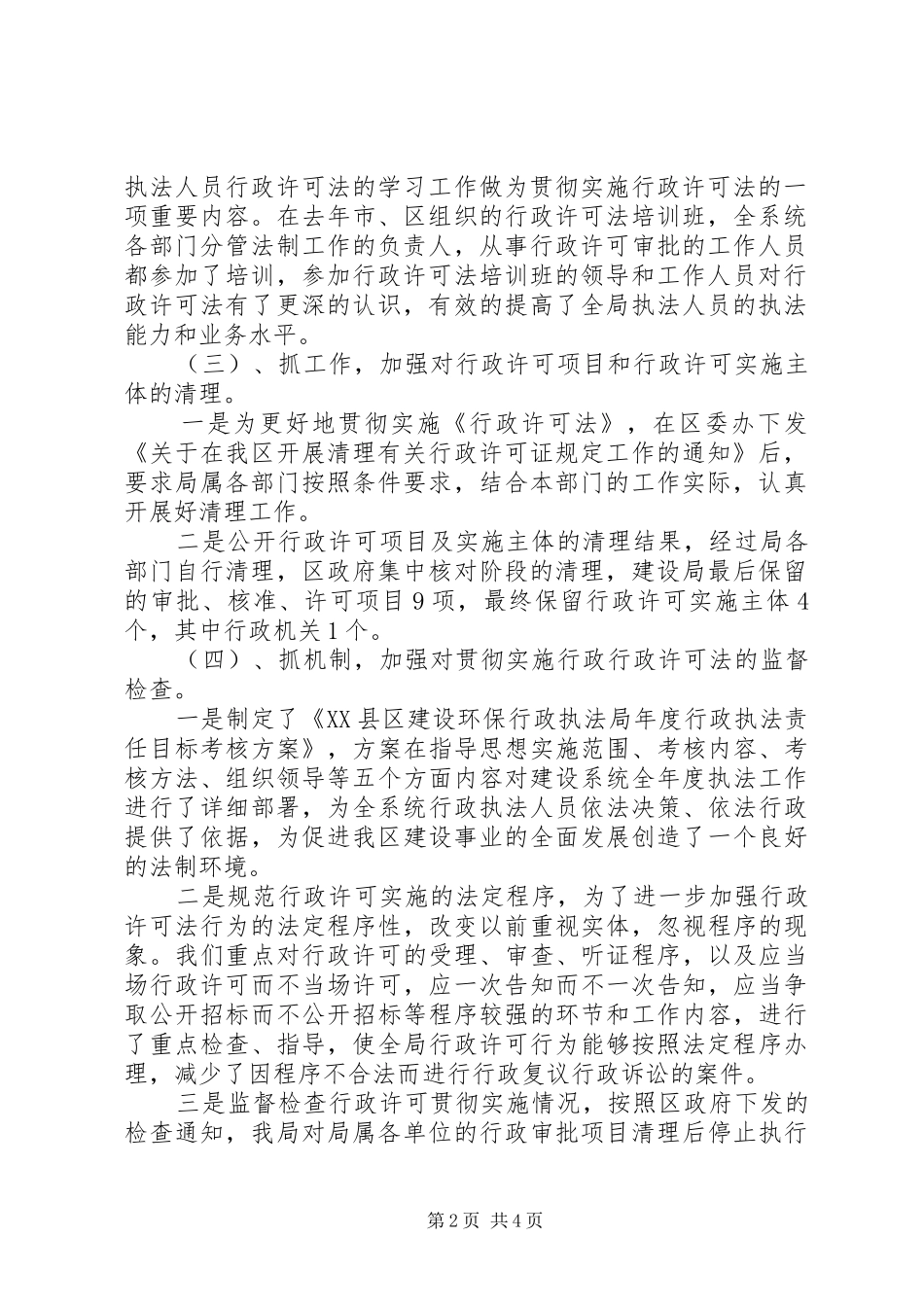 执法人员行政许可法的学习工作做为贯彻实施行政许可法的一项重要内容。在去年市、区组织的行政许可法培训班，全系统各部门分管法制工作的负责人，从事行政许可审批的工作人员都参加了培训，参加行政许可法培训班的领导和工作人员对行政许可法有了更深的认识，有效的提高了全局执法人员的执法能力和业务水平。

（三）、抓工作，加强对行政许可项目和行政许可实施主体的清理。

一是为更好地贯彻实施《行政许可法》，在区委办下发《关于在我区开展清理有关行政许可证规定工作的通知》后，要求局属各部门按照条件要求，结合本部门的工作实际，认真开展好清理工作。

二是公开行政许可项目及实施主体的清理结果，经过局各部门自行清理，区政府集中核对阶段的清理，建设局最后保留的审批、核准、许可项目9项，最终保留行政许可实施主体4个，其中行政机关1个。

（四）、抓机制，加强对贯彻实施行政行政许可法的监督检查。

一是制定了《XX县区建设环保行政执法局年度行政执法责任目标考核方案》，方案在指导思想实施范围、考核内容、考核方法、组织领导等五个方面内容对建设系统全年度执法工作进行了详细部署，为全系统行政执法人员依法决策、依法行政提供了依据，为促进我区建设事业的全面发展创造了一个良好的法制环境。

二是规范行政许可实施的法定程序，为了进一步加强行政许可法行为的法定程序性，改变以前重视实体，忽视程序的现象。我们重点对行政许可的受理、审查、听证程序，以及应当场行政许可而不当场许可，应一次告知而不一次告知，应当争取公开招标而不公开招标等程序较强的环节和工作内容，进行了重点检查、指导，使全局行政许可行为能够按照法定程序办理，减少了因程序不合法而进行行政复议行政诉讼的案件。

三是监督检查行政许可贯彻实施情况，按照区政府下发的检查通知，我局对局属各单位的行政审批项目清理后停止执行

第2页 共4页